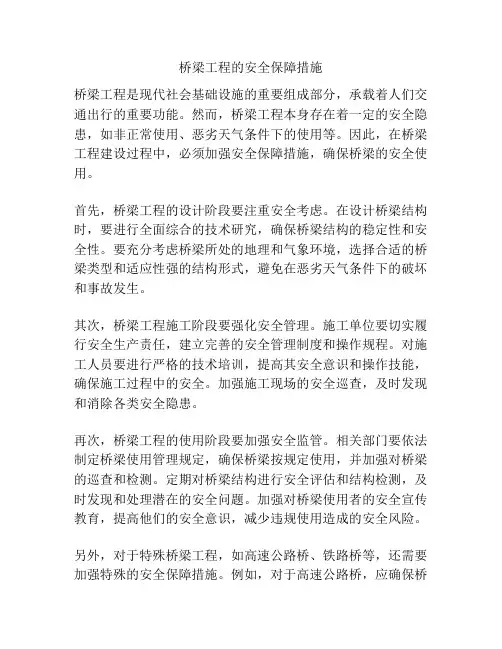 桥梁工程的安全保障措施

桥梁工程是现代社会基础设施的重要组成部分，承载着人们交通出行的重要功能。然而，桥梁工程本身存在着一定的安全隐患，如非正常使用、恶劣天气条件下的使用等。因此，在桥梁工程建设过程中，必须加强安全保障措施，确保桥梁的安全使用。

首先，桥梁工程的设计阶段要注重安全考虑。在设计桥梁结构时，要进行全面综合的技术研究，确保桥梁结构的稳定性和安全性。要充分考虑桥梁所处的地理和气象环境，选择合适的桥梁类型和适应性强的结构形式，避免在恶劣天气条件下的破坏和事故发生。

其次，桥梁工程施工阶段要强化安全管理。施工单位要切实履行安全生产责任，建立完善的安全管理制度和操作规程。对施工人员要进行严格的技术培训，提高其安全意识和操作技能，确保施工过程中的安全。加强施工现场的安全巡查，及时发现和消除各类安全隐患。

再次，桥梁工程的使用阶段要加强安全监管。相关部门要依法制定桥梁使用管理规定，确保桥梁按规定使用，并加强对桥梁的巡查和检测。定期对桥梁结构进行安全评估和结构检测，及时发现和处理潜在的安全问题。加强对桥梁使用者的安全宣传教育，提高他们的安全意识，减少违规使用造成的安全风险。

另外，对于特殊桥梁工程，如高速公路桥、铁路桥等，还需要加强特殊的安全保障措施。例如，对于高速公路桥，应确保桥